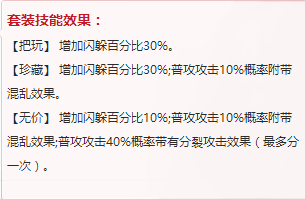 套装技能效果：

【把玩】 增加闪躲百分比30%。

【珍藏】 增加闪躲百分比30%;普攻攻击10%概率附带混乱效果。

【无价】 增加闪躲百分比10%;普攻攻击10%概率附带混乱效果;普攻攻击40%概率带有分裂攻击效果（最多分一次）。